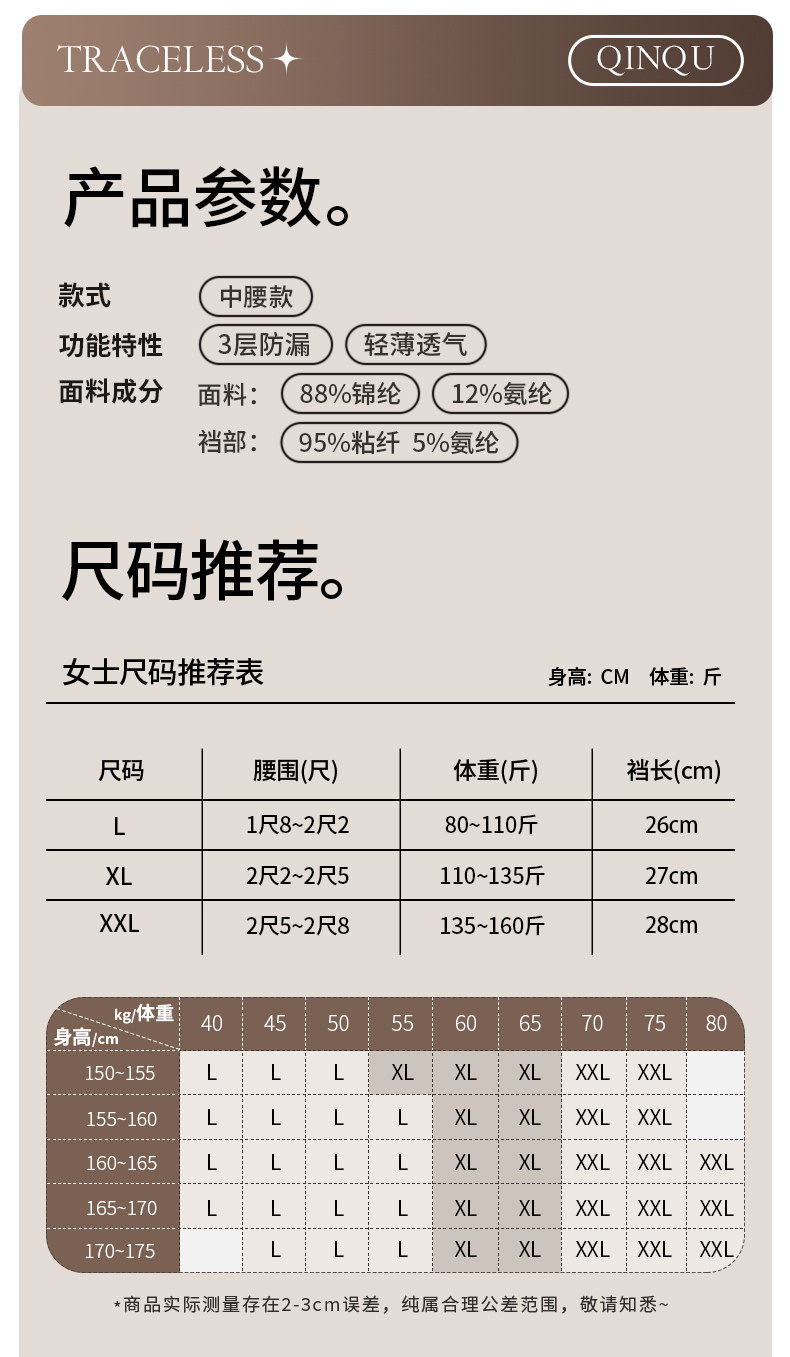 TRACELESS ✦

QINQU

产品参数。

款式 中腰款

功能特性 3层防漏 轻薄透气

面料成分 面料： 88%锦纶 12%氨纶

裆部： 95%粘纤 5%氨纶

尺码推荐。

女士尺码推荐表

身高: CM 体重: 斤

| 尺码 | 腰围(尺) | 体重(斤) | 裆长(cm) |
|---|---|---|---|
| L | 1尺8~2尺2 | 80~110斤 | 26cm |
| XL | 2尺2~2尺5 | 110~135斤 | 27cm |
| XXL | 2尺5~2尺8 | 135~160斤 | 28cm |

| kg/体重 身高/cm | 40 | 45 | 50 | 55 | 60 | 65 | 70 | 75 | 80 |
|---|---|---|---|---|---|---|---|---|---|
| 150~155 | L | L | L | XL | XL | XL | XXL | XXL | |
| 155~160 | L | L | L | L | XL | XL | XXL | XXL | |
| 160~165 | L | L | L | L | XL | XL | XXL | XXL | XXL |
| 165~170 | L | L | L | L | XL | XL | XXL | XXL | XXL |
| 170~175 | | L | L | L | XL | XL | XXL | XXL | XXL |

*商品实际测量存在2-3cm误差，纯属合理公差范围，敬请知悉~